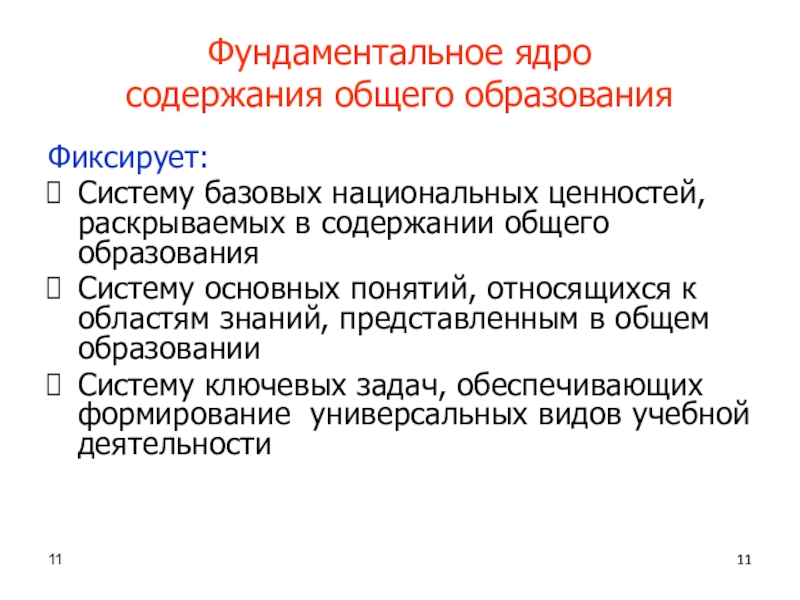 Фундаментальное ядро содержания общего образования

Фиксирует:
 Систему базовых национальных ценностей, раскрываемых в содержании общего образования
 Систему основных понятий, относящихся к областям знаний, представленным в общем образовании
 Систему ключевых задач, обеспечивающих формирование универсальных видов учебной деятельности

11

11